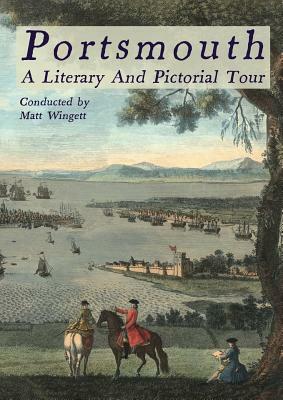 Portsmouth
A Literary And Pictorial Tour

Conducted by
Matt Wingett